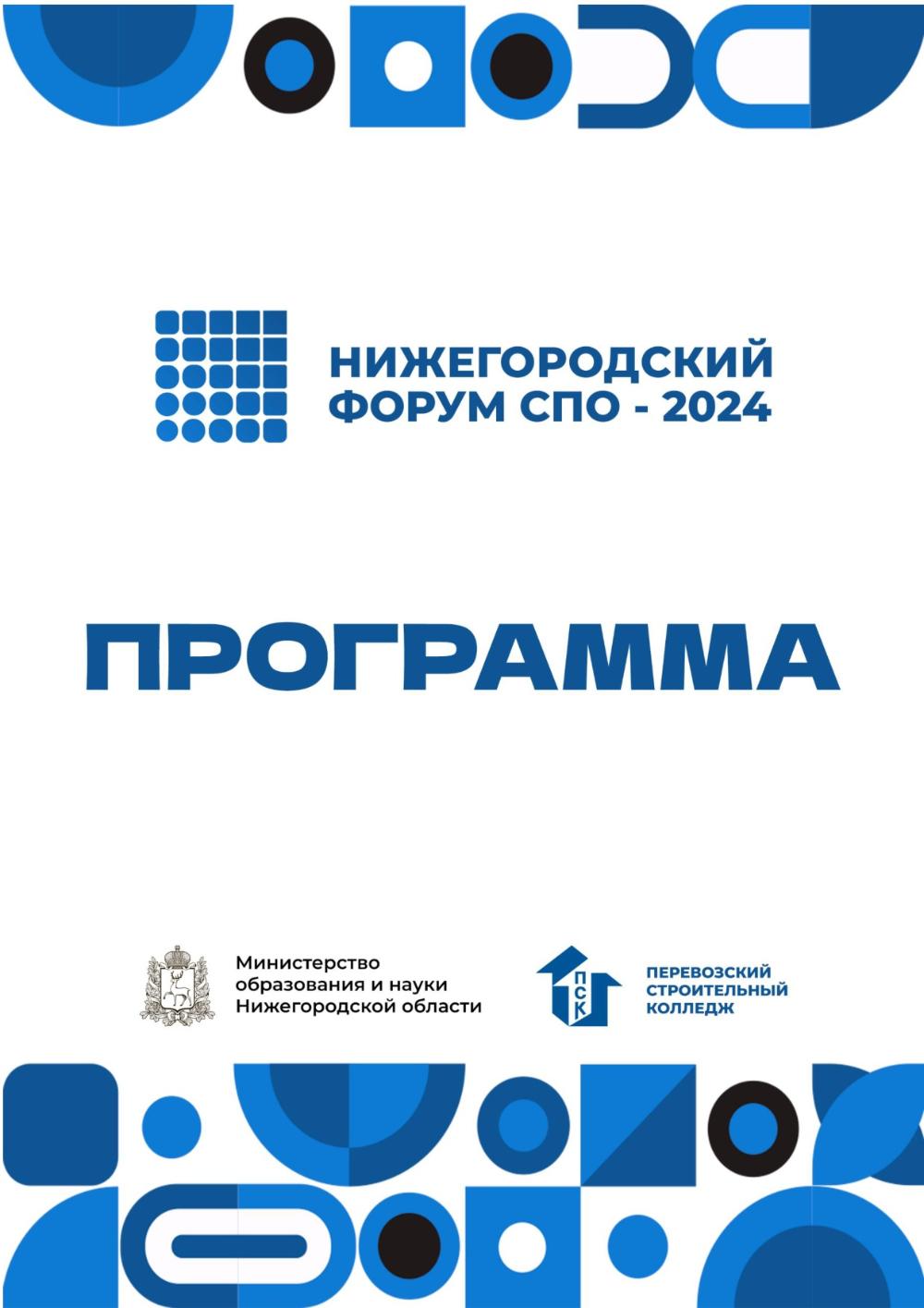 НИЖЕГОРОДСКИЙ ФОРУМ СПО - 2024

ПРОГРАММА

Министерство образования и науки Нижегородской области

ПСК

ПЕРЕВОЗСКИЙ СТРОИТЕЛЬНЫЙ КОЛЛЕДЖ